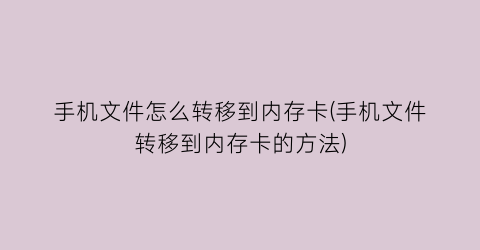 手机文件怎么转移到内存卡(手机文件转移到内存卡的方法)